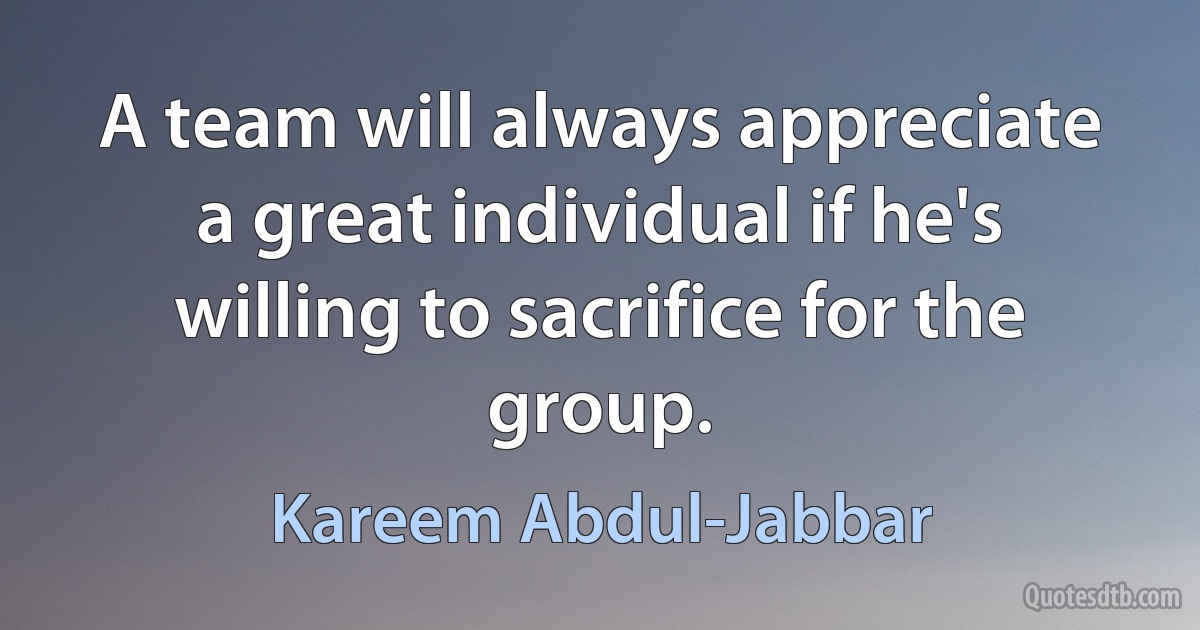 A team will always appreciate a great individual if he's willing to sacrifice for the group.

Kareem Abdul-Jabbar

Quotesdtb.com